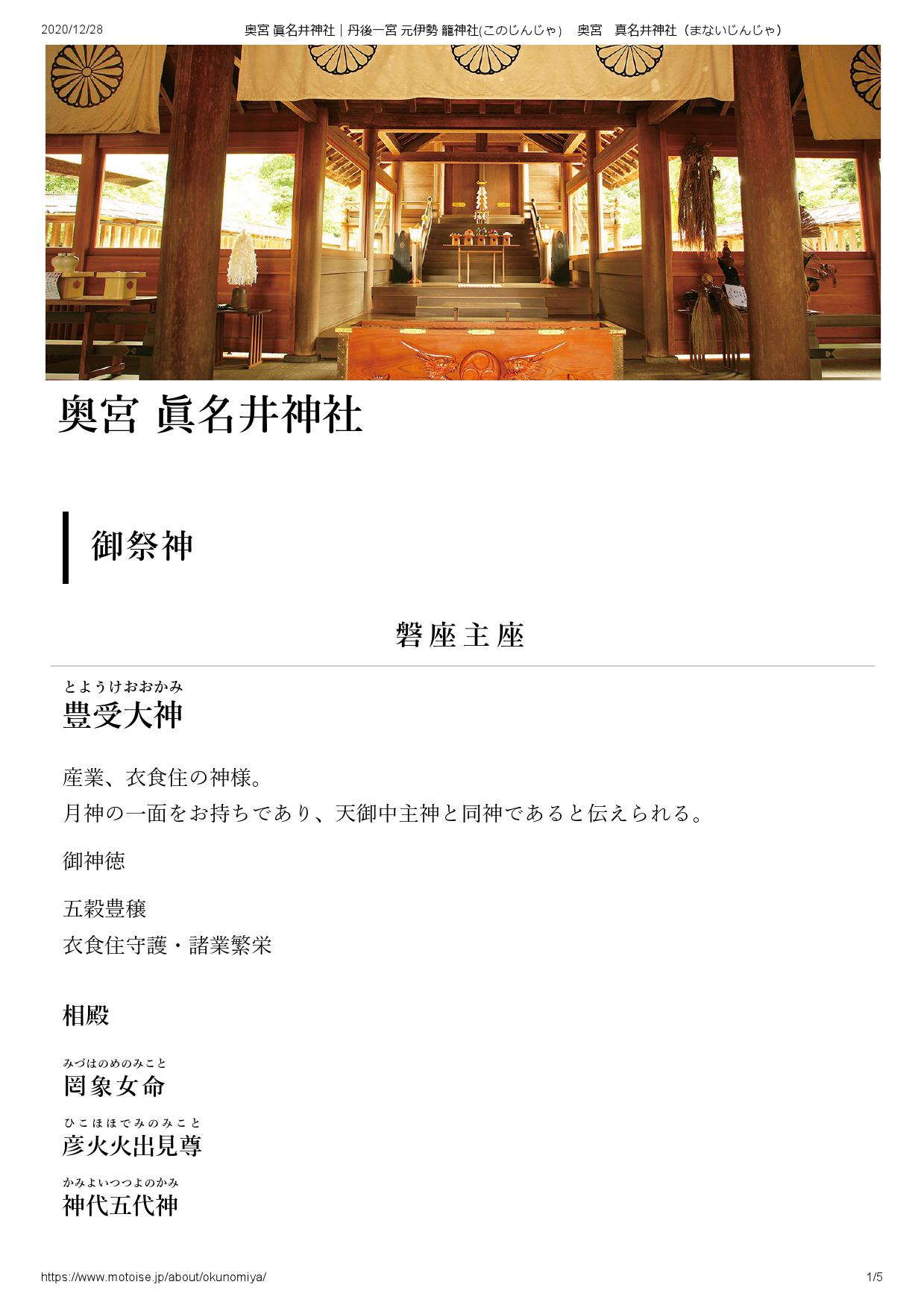 2020/12/28 奥宮 眞名井神社｜丹後一宮 元伊勢 籠神社(このじんじゃ) 奥宮 真名井神社（まないじんじゃ）

奥宮 眞名井神社

御祭神

磐座主座

とようけおおかみ
豊受大神

産業、衣食住の神様。
月神の一面をお持ちであり、天御中主神と同神であると伝えられる。

御神徳

五穀豊穣
衣食住守護・諸業繁栄

相殿

みづはのめのみこと
罔象女命

ひこほほでみのみこと
彦火火出見尊

かみよいつつよのかみ
神代五代神

https://www.motoise.jp/about/okunomiya/ 1/5